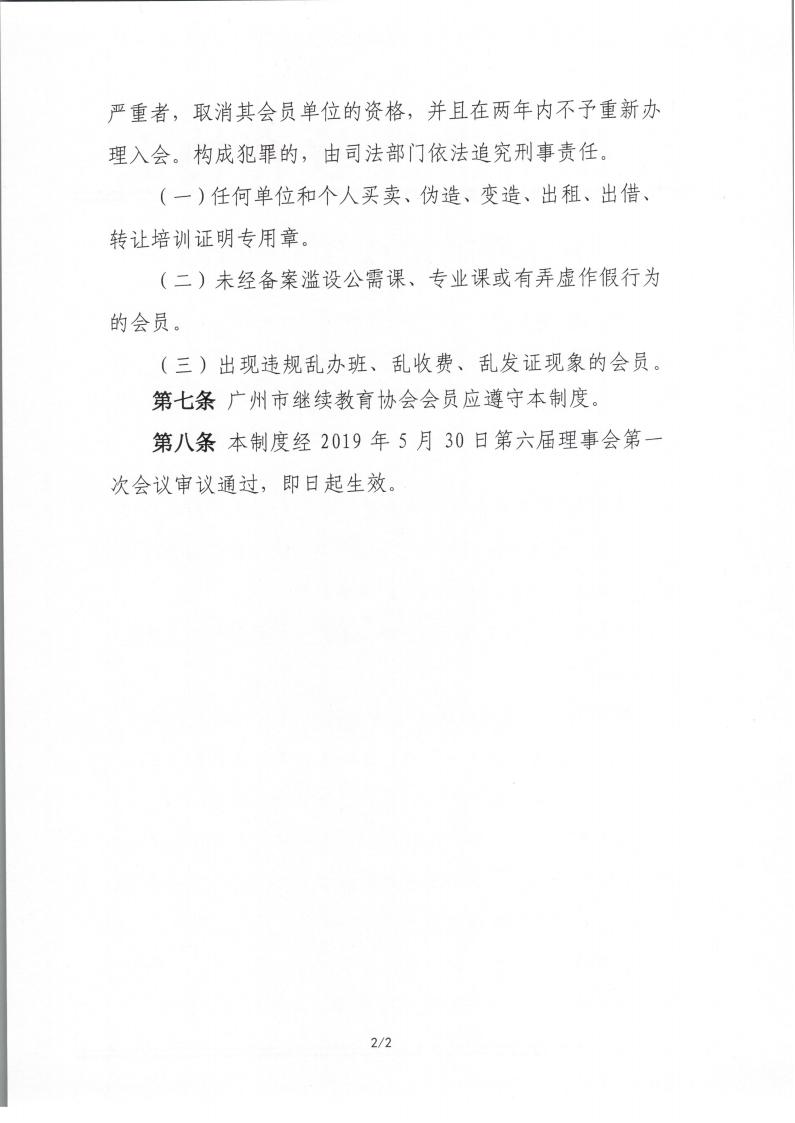 严重者，取消其会员单位的资格，并且在两年内不予重新办理入会。构成犯罪的，由司法部门依法追究刑事责任。

（一）任何单位和个人买卖、伪造、变造、出租、出借、转让培训证明专用章。

（二）未经备案滥设公需课、专业课或有弄虚作假行为的会员。

（三）出现违规乱办班、乱收费、乱发证现象的会员。

第七条 广州市继续教育协会会员应遵守本制度。

第八条 本制度经 2019 年 5 月 30 日第六届理事会第一次会议审议通过，即日起生效。

2/2